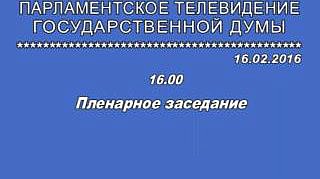 ПАРЛАМЕНТСКОЕ ТЕЛЕВИДЕНИЕ ГОСУДАРСТВЕННОЙ ДУМЫ

**********************************************

16.02.2016

16.00

Пленарное заседание